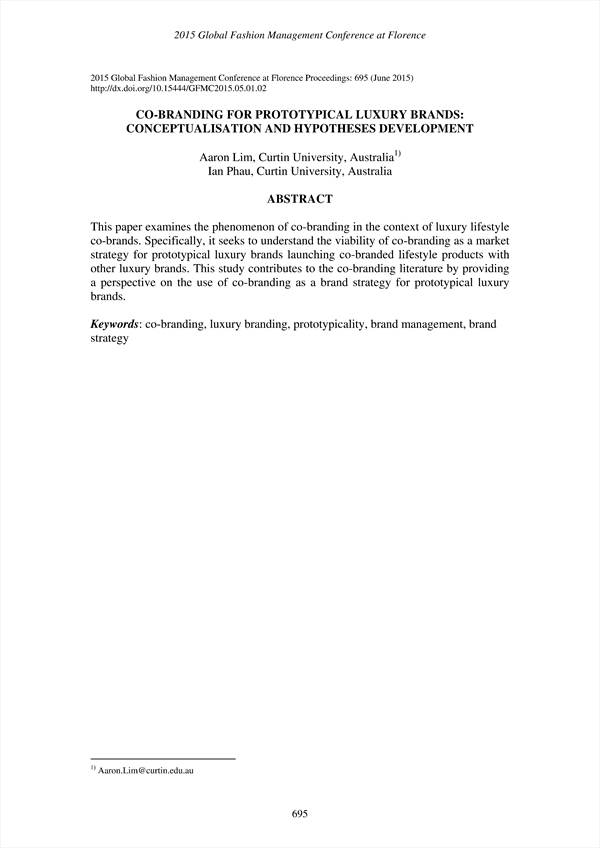 2015 Global Fashion Management Conference at Florence

2015 Global Fashion Management Conference at Florence Proceedings: 695 (June 2015)
http://dx.doi.org/10.15444/GFMC2015.05.01.02

CO-BRANDING FOR PROTOTYPICAL LUXURY BRANDS: CONCEPTUALISATION AND HYPOTHESES DEVELOPMENT

Aaron Lim, Curtin University, Australia$^{1)}$
Ian Phau, Curtin University, Australia

ABSTRACT

This paper examines the phenomenon of co-branding in the context of luxury lifestyle co-brands. Specifically, it seeks to understand the viability of co-branding as a market strategy for prototypical luxury brands launching co-branded lifestyle products with other luxury brands. This study contributes to the co-branding literature by providing a perspective on the use of co-branding as a brand strategy for prototypical luxury brands.

Keywords: co-branding, luxury branding, prototypicality, brand management, brand strategy

$^{1)}$ Aaron.Lim@curtin.edu.au

695